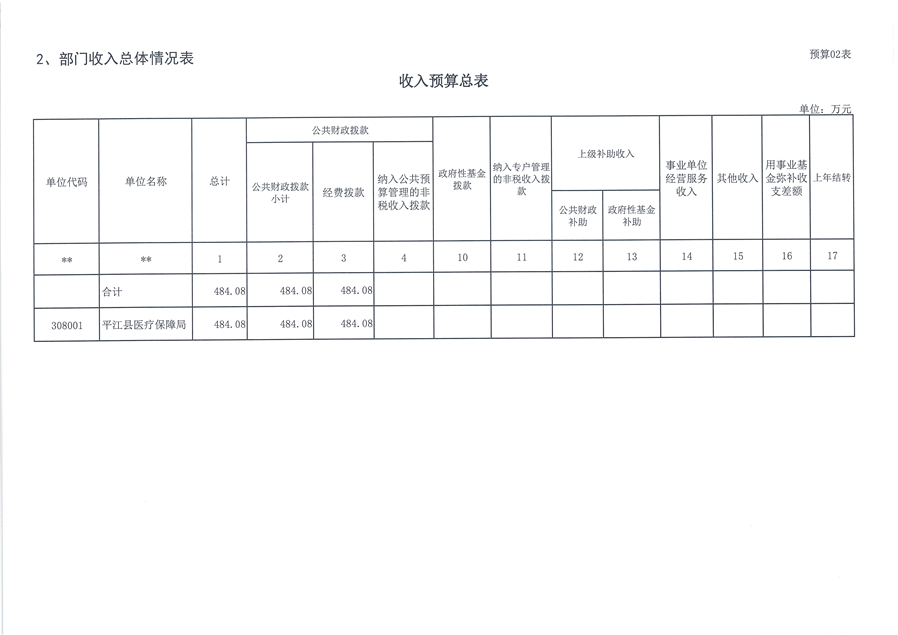 2、部门收入总体情况表

预算02表

收入预算总表

单位：万元

| 单位代码 | 单位名称 | 总计 | 公共财政拨款 | | | 政府性基金拨款 | 纳入专户管理的非税收入拨款 | 上级补助收入 | | 事业单位经营服务收入 | 其他收入 | 用事业基金弥补收支差额 | 上年结转 |
|---|---|---|---|---|---|---|---|---|---|---|---|---|---|
| | | | 公共财政拨款小计 | 经费拨款 | 纳入公共预算管理的非税收入拨款 | | | 公共财政补助 | 政府性基金补助 | | | | |
| ** | ** | 1 | 2 | 3 | 4 | 10 | 11 | 12 | 13 | 14 | 15 | 16 | 17 |
| | 合计 | 484.08 | 484.08 | 484.08 | | | | | | | | | |
| 308001 | 平江县医疗保障局 | 484.08 | 484.08 | 484.08 | | | | | | | | | |